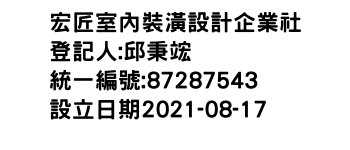 宏匠室內裝潢設計企業社
登記人:邱秉竑
統一編號:87287543
設立日期2021-08-17